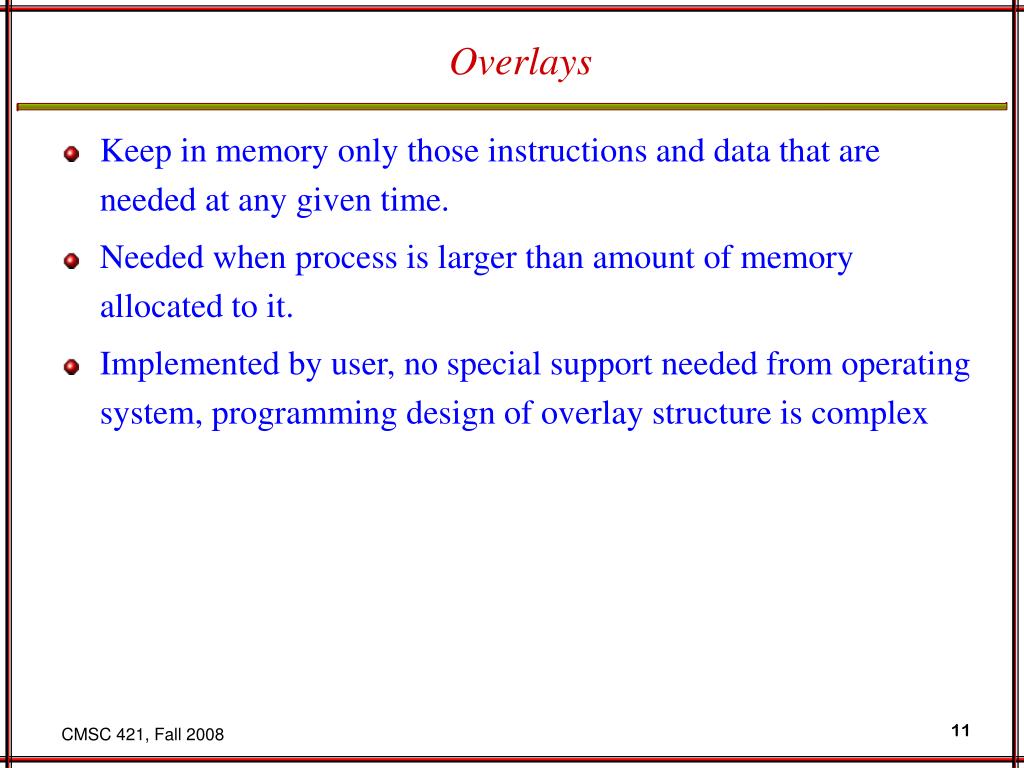 Overlays

Keep in memory only those instructions and data that are needed at any given time.

Needed when process is larger than amount of memory allocated to it.

Implemented by user, no special support needed from operating system, programming design of overlay structure is complex

CMSC 421, Fall 2008

11